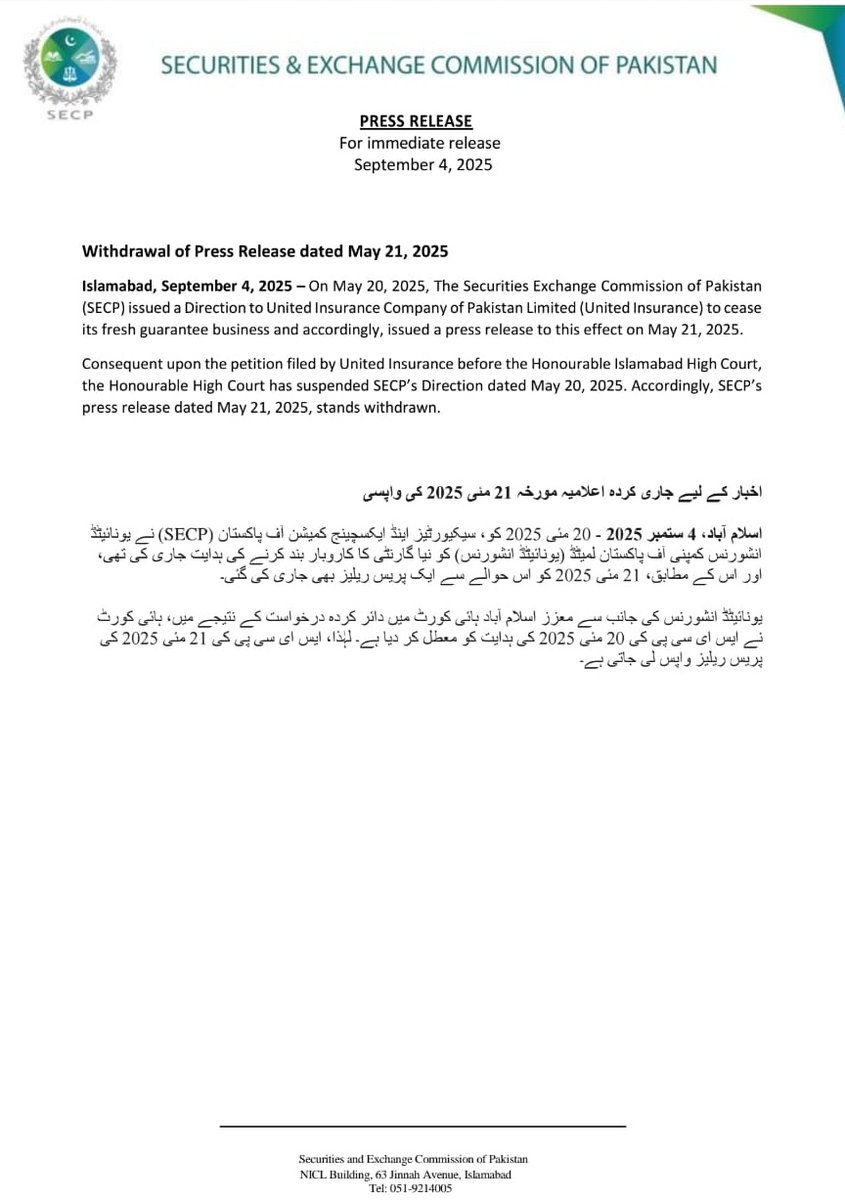 SECP

SECURITIES & EXCHANGE COMMISSION OF PAKISTAN

PRESS RELEASE
For immediate release
September 4, 2025

Withdrawal of Press Release dated May 21, 2025

Islamabad, September 4, 2025 – On May 20, 2025, The Securities Exchange Commission of Pakistan (SECP) issued a Direction to United Insurance Company of Pakistan Limited (United Insurance) to cease its fresh guarantee business and accordingly, issued a press release to this effect on May 21, 2025.

Consequent upon the petition filed by United Insurance before the Honourable Islamabad High Court, the Honourable High Court has suspended SECP's Direction dated May 20, 2025. Accordingly, SECP's press release dated May 21, 2025, stands withdrawn.

اخبار کے لیے جاری کردہ اعلامیہ مورخہ 21 مئی 2025 کی واپسی

اسلام آباد، 4 ستمبر 2025 - 20 مئی 2025 کو، سیکیورٹیز اینڈ ایکسچینج کمیشن آف پاکستان (SECP) نے یونائیٹڈ انشورنس کمپنی آف پاکستان لمیٹڈ (یونائیٹڈ انشورنس) کو نیا گارنٹی کا کاروبار بند کرنے کی ہدایت جاری کی تھی، اور اس کے مطابق، 21 مئی 2025 کو اس حوالے سے ایک پریس ریلیز بھی جاری کی گئی۔

یونائیٹڈ انشورنس کی جانب سے معزز اسلام آباد ہائی کورٹ میں دائر کردہ درخواست کے نتیجے میں، ہائی کورٹ نے ایس ای سی پی کی 20 مئی 2025 کی ہدایت کو معطل کر دیا ہے۔ لہٰذا، ایس ای سی پی کی 21 مئی 2025 کی پریس ریلیز واپس لی جاتی ہے۔

Securities and Exchange Commission of Pakistan
NICL Building, 63 Jinnah Avenue, Islamabad
Tel: 051-9214005